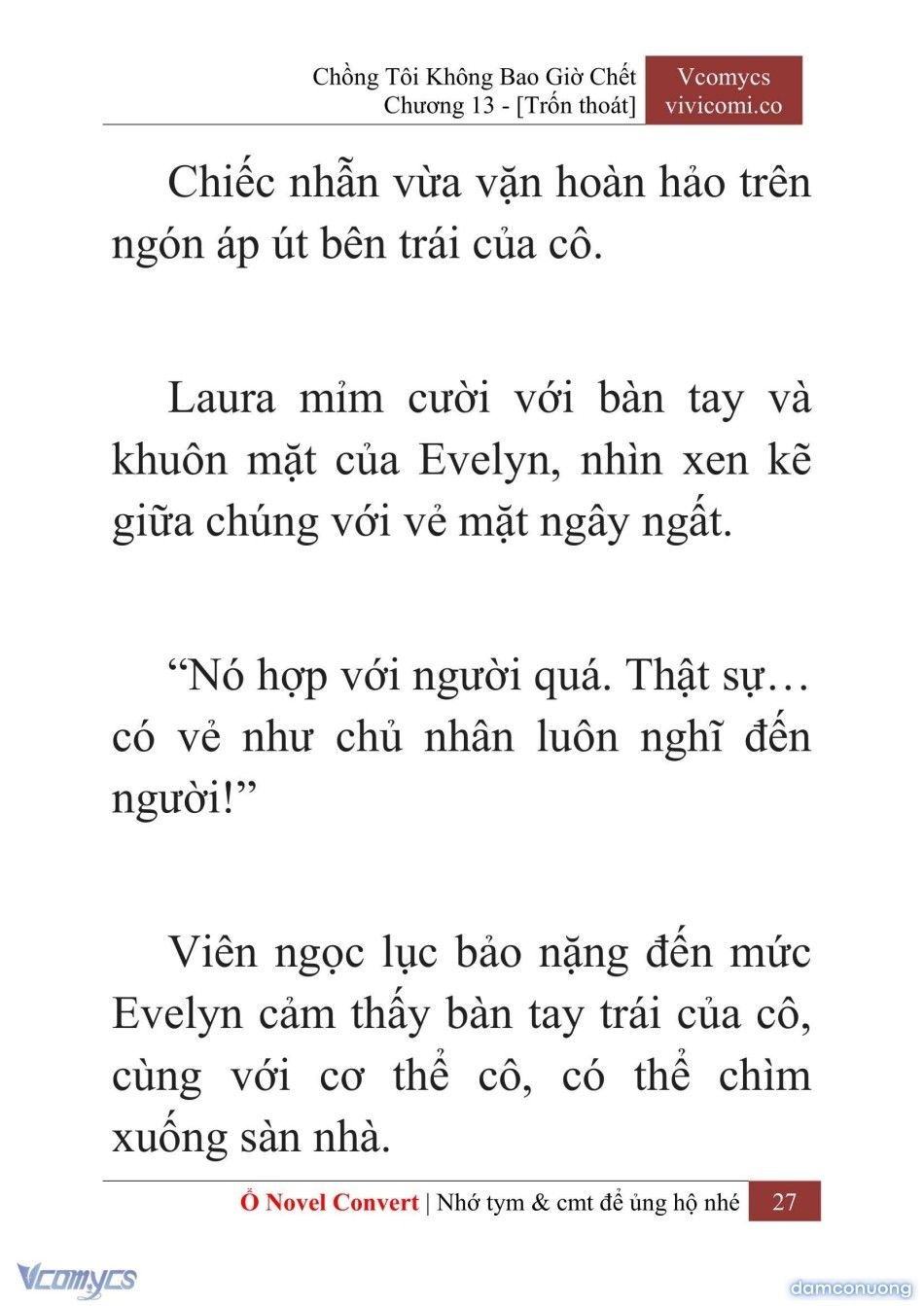 Chồng Tôi Không Bao Giờ Chết
Chương 13 - [Trốn thoát]

Vcomycs
vivicomi.co

Chiếc nhẫn vừa vặn hoàn hảo trên ngón áp út bên trái của cô.

Laura mỉm cười với bàn tay và khuôn mặt của Evelyn, nhìn xen kẽ giữa chúng với vẻ mặt ngây ngất.

“Nó hợp với người quá. Thật sự… có vẻ như chủ nhân luôn nghĩ đến người!”

Viên ngọc lục bảo nặng đến mức Evelyn cảm thấy bàn tay trái của cô, cùng với cơ thể cô, có thể chìm xuống sàn nhà.

Ổ Novel Convert | Nhớ tym & cmt để ủng hộ nhé 27

Vcomycs

damconuong